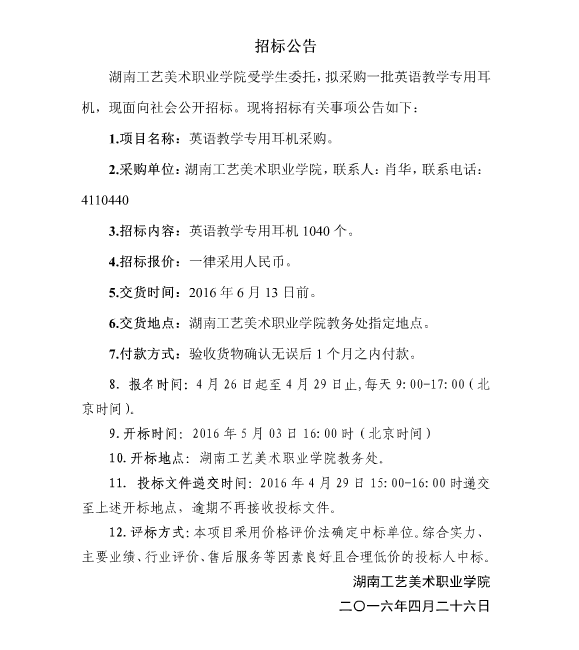 招标公告

湖南工艺美术职业学院受学生委托，拟采购一批英语教学专用耳机，现面向社会公开招标。现将招标有关事项公告如下：

1.项目名称：英语教学专用耳机采购。

2.采购单位：湖南工艺美术职业学院，联系人：肖华，联系电话：4110440

3.招标内容：英语教学专用耳机 1040 个。

4.招标报价：一律采用人民币。

5.交货时间：2016 年 6 月 13 日前。

6.交货地点：湖南工艺美术职业学院教务处指定地点。

7.付款方式：验收货物确认无误后 1 个月之内付款。

8. 报名时间：4 月 26 日起至 4 月 29 日止，每天 9:00-17:00（北京时间）.

9. 开标时间：2016 年 5 月 03 日 16:00 时（北京时间）

10. 开标地点：湖南工艺美术职业学院教务处.

11. 投标文件递交时间：2016 年 4 月 29 日 15:00-16:00 时递交至上述开标地点，逾期不再接收投标文件。

12. 评标方式：本项目采用价格评价法确定中标单位。综合实力、主要业绩、行业评价、售后服务等因素良好且合理低价的投标人中标。

湖南工艺美术职业学院

二〇一六年四月二十六日